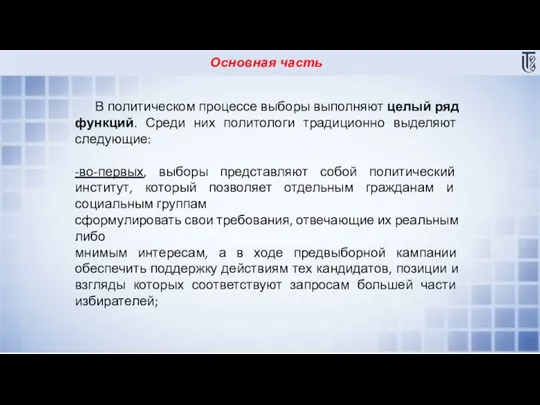 Основная часть

В политическом процессе выборы выполняют целый ряд функций. Среди них политологи традиционно выделяют следующие:

-во-первых, выборы представляют собой политический институт, который позволяет отдельным гражданам и социальным группам сформулировать свои требования, отвечающие их реальным либо мнимым интересам, а в ходе предвыборной кампании обеспечить поддержку действиям тех кандидатов, позиции и взгляды которых соответствуют запросам большей части избирателей;